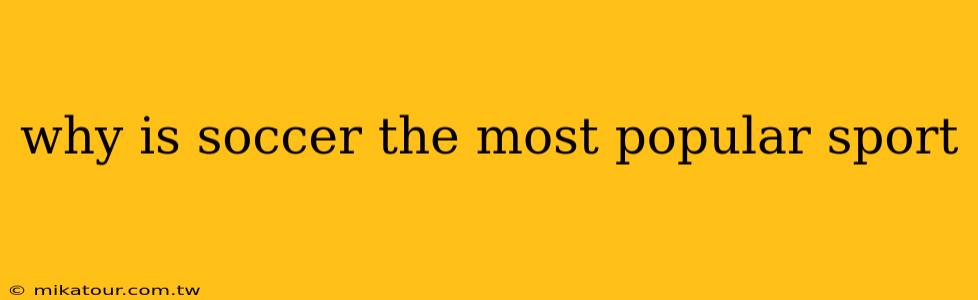 why is soccer the most popular sport

© mikatour.com.tw